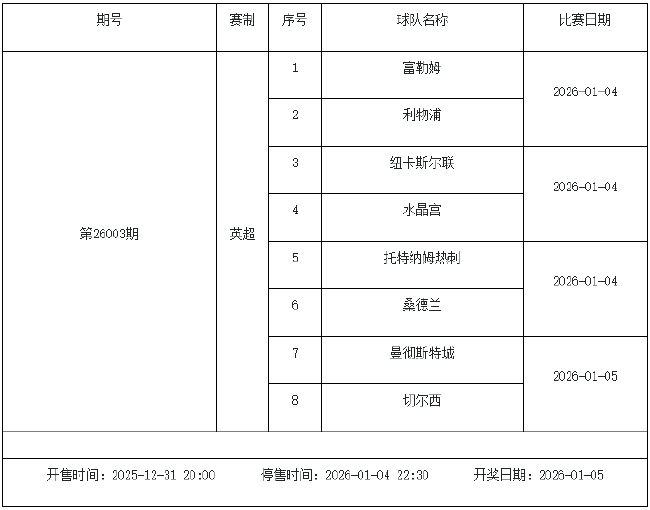 | 期号 | 赛制 | 序号 | 球队名称 | 比赛日期 |
|---|---|---|---|---|
| 第26003期 | 英超 | 1 | 富勒姆 | 2026-01-04 |
|  |  | 2 | 利物浦 |  |
|  |  | 3 | 纽卡斯尔联 | 2026-01-04 |
|  |  | 4 | 水晶宫 |  |
|  |  | 5 | 托特纳姆热刺 | 2026-01-04 |
|  |  | 6 | 桑德兰 |  |
|  |  | 7 | 曼彻斯特城 | 2026-01-05 |
|  |  | 8 | 切尔西 |  |

开售时间：2025-12-31 20:00 停售时间：2026-01-04 22:30 开奖日期：2026-01-05